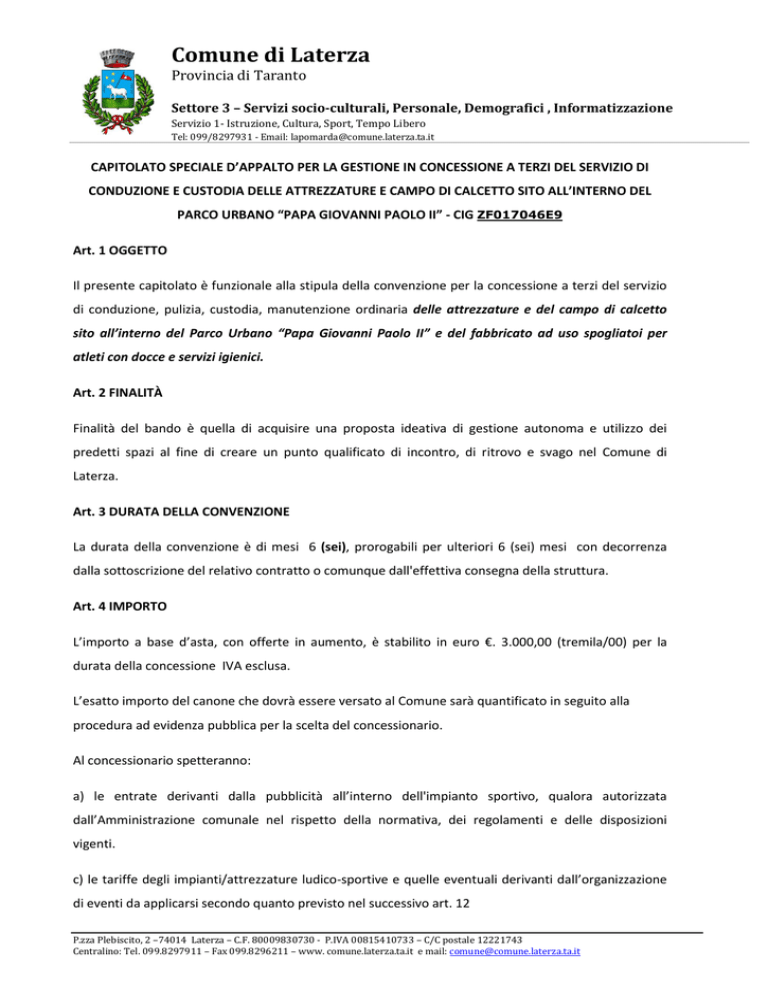 Comune di Laterza
Provincia di Taranto

Settore 3 – Servizi socio-culturali, Personale, Demografici , Informatizzazione
Servizio 1- Istruzione, Cultura, Sport, Tempo Libero
Tel: 099/8297931 - Email: lapomarda@comune.laterza.ta.it

CAPITOLATO SPECIALE D'APPALTO PER LA GESTIONE IN CONCESSIONE A TERZI DEL SERVIZIO DI CONDUZIONE E CUSTODIA DELLE ATTREZZATURE E CAMPO DI CALCETTO SITO ALL'INTERNO DEL PARCO URBANO "PAPA GIOVANNI PAOLO II" - CIG ZF017046E9

Art. 1 OGGETTO

Il presente capitolato è funzionale alla stipula della convenzione per la concessione a terzi del servizio di conduzione, pulizia, custodia, manutenzione ordinaria delle attrezzature e del campo di calcetto sito all'interno del Parco Urbano "Papa Giovanni Paolo II" e del fabbricato ad uso spogliatoi per atleti con docce e servizi igienici.

Art. 2 FINALITÀ

Finalità del bando è quella di acquisire una proposta ideativa di gestione autonoma e utilizzo dei predetti spazi al fine di creare un punto qualificato di incontro, di ritrovo e svago nel Comune di Laterza.

Art. 3 DURATA DELLA CONVENZIONE

La durata della convenzione è di mesi 6 (sei), prorogabili per ulteriori 6 (sei) mesi con decorrenza dalla sottoscrizione del relativo contratto o comunque dall'effettiva consegna della struttura.

Art. 4 IMPORTO

L'importo a base d'asta, con offerte in aumento, è stabilito in euro €. 3.000,00 (tremila/00) per la durata della concessione IVA esclusa.

L'esatto importo del canone che dovrà essere versato al Comune sarà quantificato in seguito alla procedura ad evidenza pubblica per la scelta del concessionario.

Al concessionario spetteranno:

a) le entrate derivanti dalla pubblicità all'interno dell'impianto sportivo, qualora autorizzata dall'Amministrazione comunale nel rispetto della normativa, dei regolamenti e delle disposizioni vigenti.

c) le tariffe degli impianti/attrezzature ludico-sportive e quelle eventuali derivanti dall'organizzazione di eventi da applicarsi secondo quanto previsto nel successivo art. 12

P.zza Plebiscito, 2 –74014 Laterza – C.F. 80009830730 - P.IVA 00815410733 – C/C postale 12221743
Centralino: Tel. 099.8297911 – Fax 099.8296211 – www. comune.laterza.ta.it e mail: comune@comune.laterza.ta.it